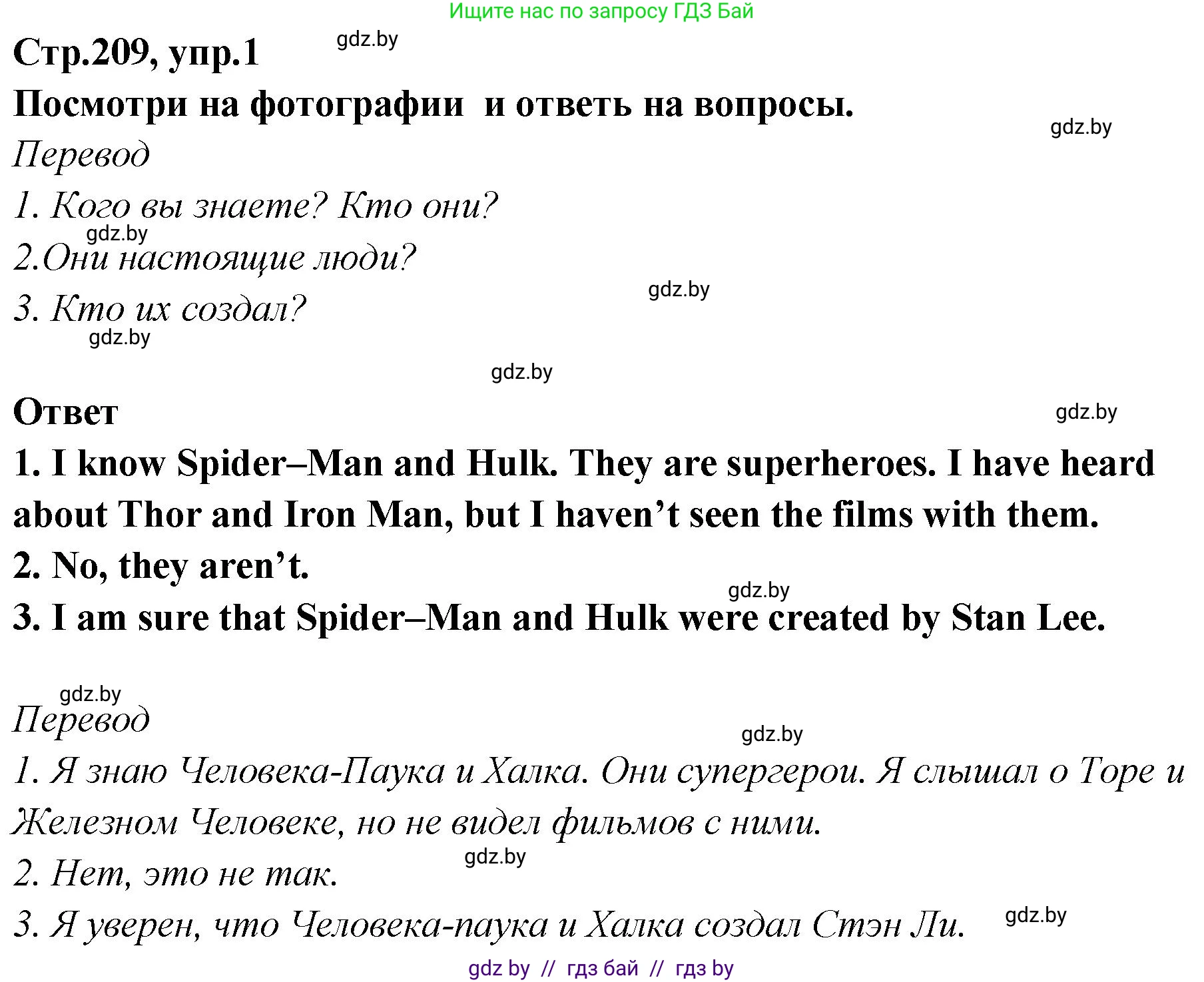 Ищите нас по запросу ГДЗ Бай

Стр.209, упр.1

gdz.by

Посмотри на фотографии и ответь на вопросы.

gdz.by

Перевод

1. Кого вы знаете? Кто они?

gdz.by

2.Они настоящие люди?

gdz.by

3. Кто их создал?

gdz.by

gdz.by

Ответ

gdz.by

1. I know Spider–Man and Hulk. They are superheroes. I have heard about Thor and Iron Man, but I haven’t seen the films with them.

2. No, they aren’t.

gdz.by

3. I am sure that Spider–Man and Hulk were created by Stan Lee.

gdz.by

Перевод

gdz.by

1. Я знаю Человека-Паука и Халка. Они супергерои. Я слышал о Торе и Железном Человеке, но не видел фильмов с ними.

gdz.by

2. Нет, это не так.

3. Я уверен, что Человека-паука и Халка создал Стэн Ли.

gdz.by

gdz by // гдз бай // гдз by